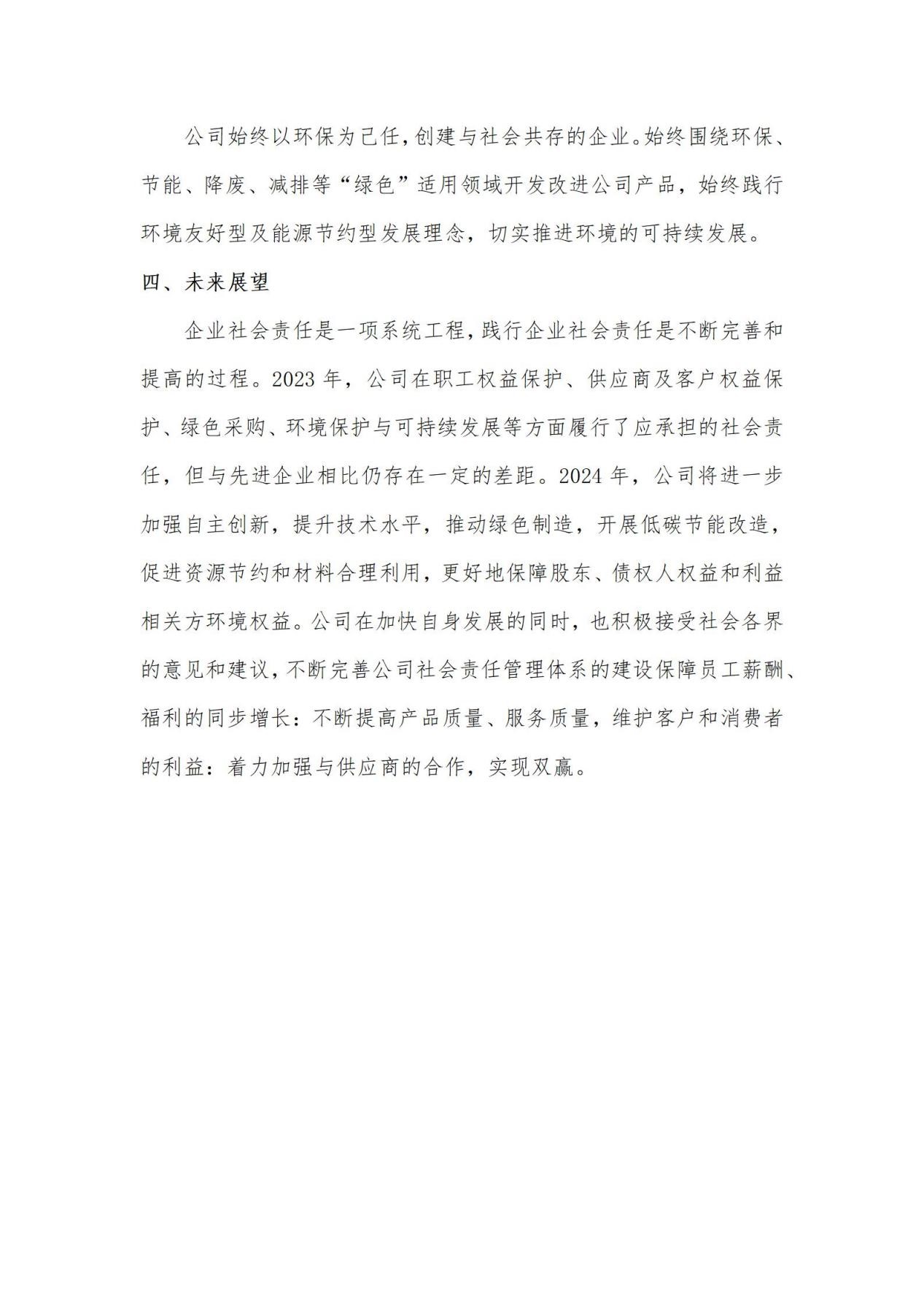 公司始终以环保为己任，创建与社会共存的企业。始终围绕环保、节能、降废、减排等“绿色”适用领域开发改进公司产品，始终践行环境友好型及能源节约型发展理念，切实推进环境的可持续发展。

四、未来展望

企业社会责任是一项系统工程，践行企业社会责任是不断完善和提高的过程。2023 年，公司在职工权益保护、供应商及客户权益保护、绿色采购、环境保护与可持续发展等方面履行了应承担的社会责任，但与先进企业相比仍存在一定的差距。2024 年，公司将进一步加强自主创新，提升技术水平，推动绿色制造，开展低碳节能改造，促进资源节约和材料合理利用，更好地保障股东、债权人权益和利益相关方环境权益。公司在加快自身发展的同时，也积极接受社会各界的意见和建议，不断完善公司社会责任管理体系的建设保障员工薪酬、福利的同步增长：不断提高产品质量、服务质量，维护客户和消费者的利益：着力加强与供应商的合作，实现双赢。